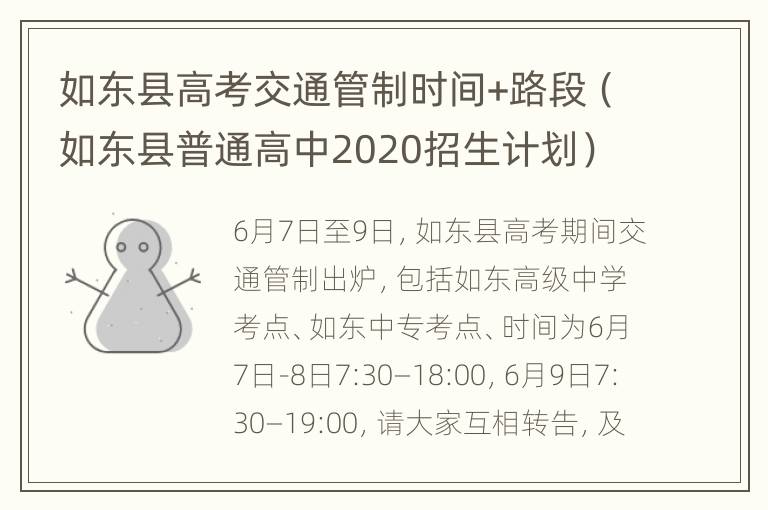 如东县高考交通管制时间+路段（如东县普通高中2020招生计划）

6月7日至9日，如东县高考期间交通管制出炉，包括如东高级中学考点、如东中专考点、时间为6月7日-8日7:30–18:00，6月9日7:30–19:00，请大家互相转告，及